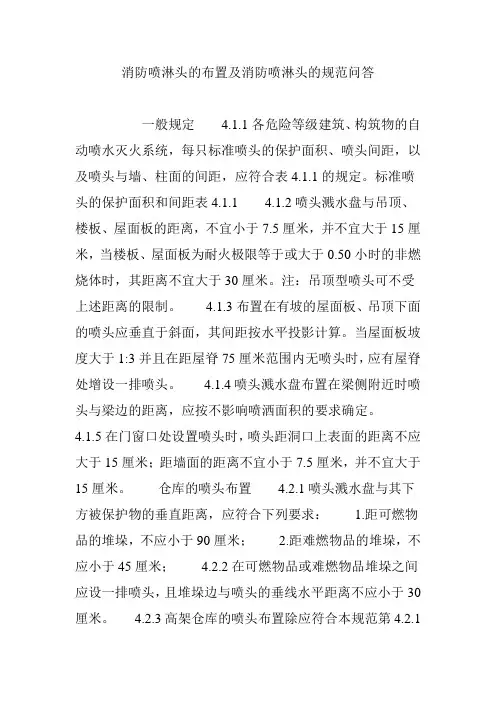 消防喷淋头的布置及消防喷淋头的规范问答

一般规定　　4.1.1 各危险等级建筑、构筑物的自动喷水灭火系统，每只标准喷头的保护面积、喷头间距，以及喷头与墙、柱面的间距，应符合表 4.1.1 的规定。标准喷头的保护面积和间距表 4.1.1　　4.1.2 喷头溅水盘与吊顶、楼板、屋面板的距离，不宜小于 7.5 厘米，并不宜大于 15 厘米，当楼板、屋面板为耐火极限等于或大于 0.50 小时的非燃烧体时，其距离不宜大于 30 厘米。注：吊顶型喷头可不受上述距离的限制。　　4.1.3 布置在有坡的屋面板、吊顶下面的喷头应垂直于斜面，其间距按水平投影计算。当屋面板坡度大于 1:3 并且在距屋脊 75 厘米范围内无喷头时，应有屋脊处增设一排喷头。　　4.1.4 喷头溅水盘布置在梁侧附近时喷头与梁边的距离，应按不影响喷洒面积的要求确定。
4.1.5 在门窗口处设置喷头时，喷头距洞口上表面的距离不应大于 15 厘米；距墙面的距离不宜小于 7.5 厘米，并不宜大于 15 厘米。　　仓库的喷头布置　　4.2.1 喷头溅水盘与其下方被保护物的垂直距离，应符合下列要求：　　1.距可燃物品的堆垛，不应小于 90 厘米；　　2.距难燃物品的堆垛，不应小于 45 厘米；　　4.2.2 在可燃物品或难燃物品堆垛之间应设一排喷头，且堆垛边与喷头的垂线水平距离不应小于 30 厘米。　　4.2.3 高架仓库的喷头布置除应符合本规范第 4.2.1